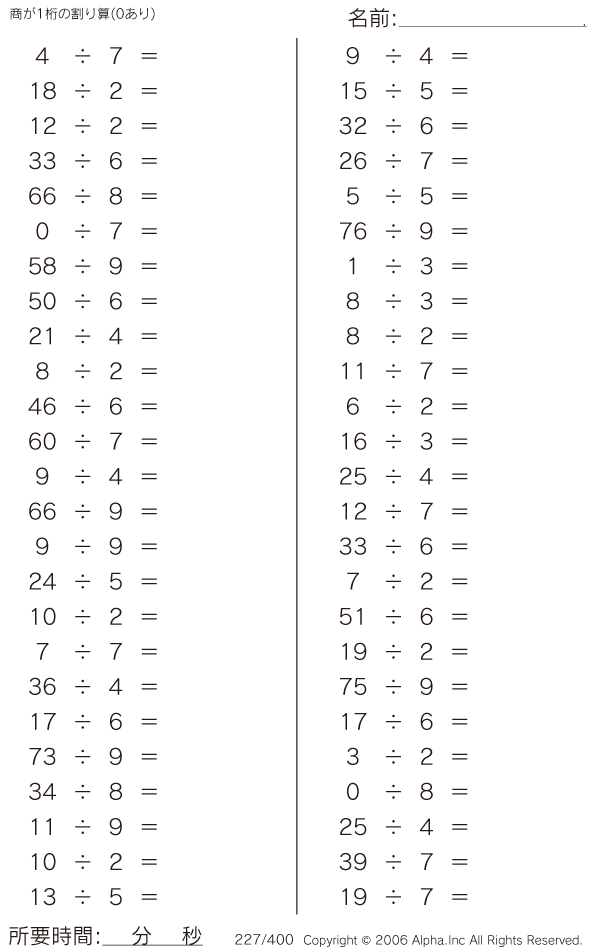 商が1桁の割り算(0あり)

名前:____

$4 \div 7 =$
$18 \div 2 =$
$12 \div 2 =$
$33 \div 6 =$
$66 \div 8 =$
$0 \div 7 =$
$58 \div 9 =$
$50 \div 6 =$
$21 \div 4 =$
$8 \div 2 =$
$46 \div 6 =$
$60 \div 7 =$
$9 \div 4 =$
$66 \div 9 =$
$9 \div 9 =$
$24 \div 5 =$
$10 \div 2 =$
$7 \div 7 =$
$36 \div 4 =$
$17 \div 6 =$
$73 \div 9 =$
$34 \div 8 =$
$11 \div 9 =$
$10 \div 2 =$
$13 \div 5 =$

$9 \div 4 =$
$15 \div 5 =$
$32 \div 6 =$
$26 \div 7 =$
$5 \div 5 =$
$76 \div 9 =$
$1 \div 3 =$
$8 \div 3 =$
$8 \div 2 =$
$11 \div 7 =$
$6 \div 2 =$
$16 \div 3 =$
$25 \div 4 =$
$12 \div 7 =$
$33 \div 6 =$
$7 \div 2 =$
$51 \div 6 =$
$19 \div 2 =$
$75 \div 9 =$
$17 \div 6 =$
$3 \div 2 =$
$0 \div 8 =$
$25 \div 4 =$
$39 \div 7 =$
$19 \div 7 =$

所要時間:____分____秒

227/400 Copyright © 2006 Alpha.Inc All Rights Reserved.